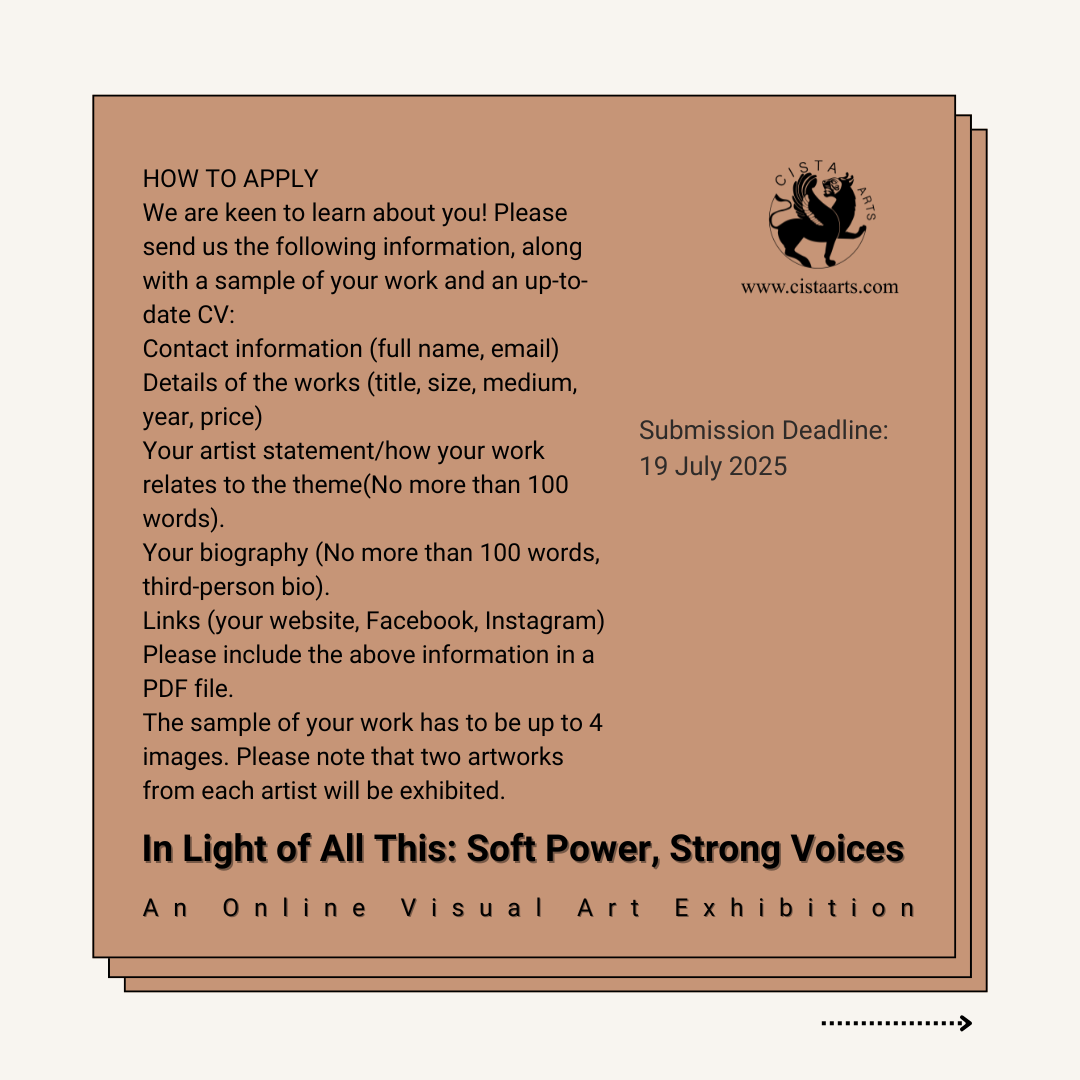 HOW TO APPLY
We are keen to learn about you! Please send us the following information, along with a sample of your work and an up-to-date CV:
Contact information (full name, email)
Details of the works (title, size, medium, year, price)
Your artist statement/how your work relates to the theme(No more than 100 words).
Your biography (No more than 100 words, third-person bio).
Links (your website, Facebook, Instagram)
Please include the above information in a PDF file.
The sample of your work has to be up to 4 images. Please note that two artworks from each artist will be exhibited.

CISTA ARTS
www.cistaarts.com

Submission Deadline:
19 July 2025

In Light of All This: Soft Power, Strong Voices

An Online Visual Art Exhibition